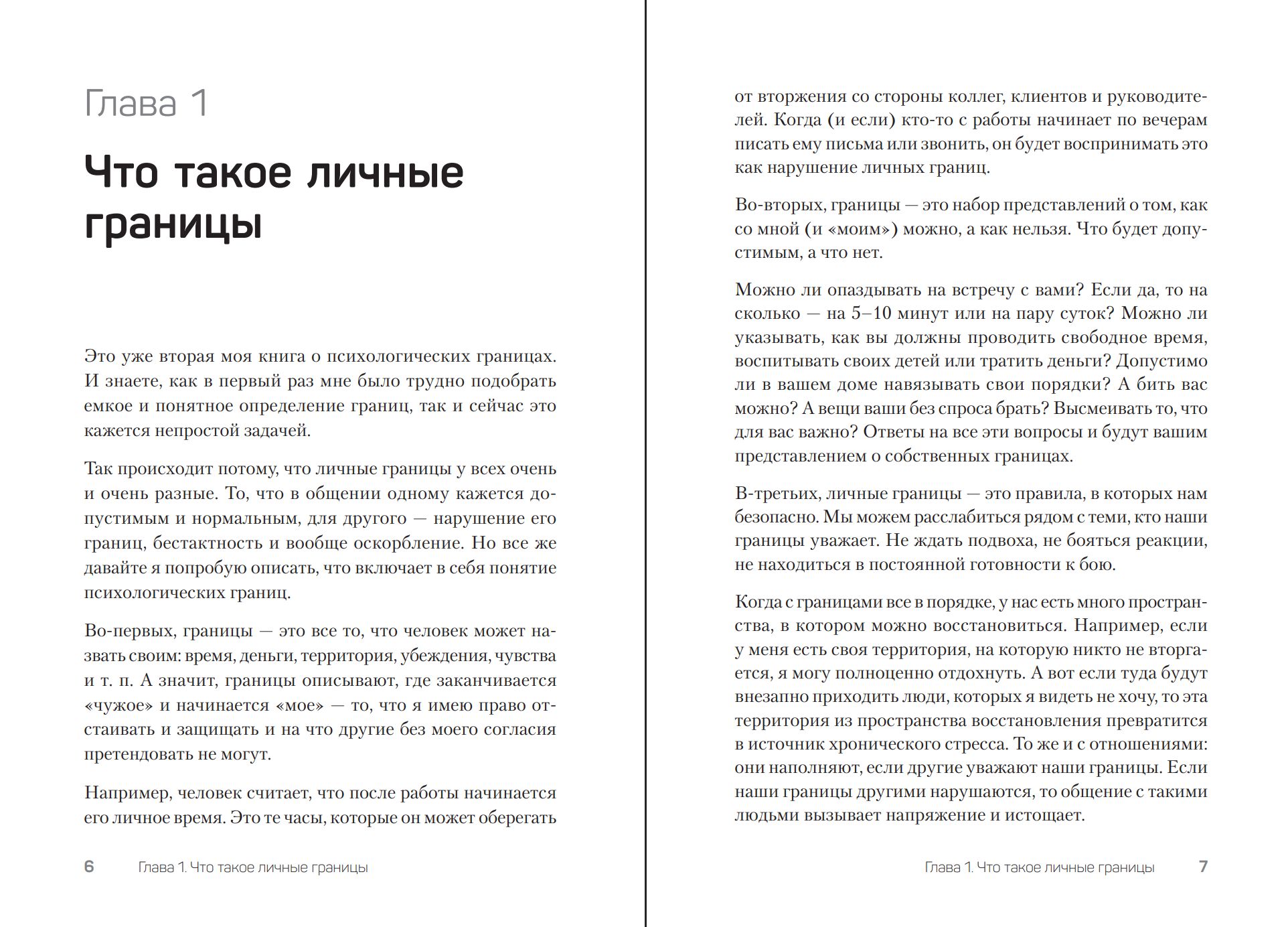 Глава 1

Что такое личные границы

Это уже вторая моя книга о психологических границах. И знаете, как в первый раз мне было трудно подобрать емкое и понятное определение границ, так и сейчас это кажется непростой задачей.

Так происходит потому, что личные границы у всех очень и очень разные. То, что в общении одному кажется допустимым и нормальным, для другого — нарушение его границ, бестактность и вообще оскорбление. Но все же давайте я попробую описать, что включает в себя понятие психологических границ.

Во-первых, границы — это все то, что человек может назвать своим: время, деньги, территория, убеждения, чувства и т. п. А значит, границы описывают, где заканчивается «чужое» и начинается «мое» — то, что я имею право отстаивать и защищать и на что другие без моего согласия претендовать не могут.

Например, человек считает, что после работы начинается его личное время. Это те часы, которые он может оберегать

6 Глава 1. Что такое личные границы

от вторжения со стороны коллег, клиентов и руководителей. Когда (и если) кто-то с работы начинает по вечерам писать ему письма или звонить, он будет воспринимать это как нарушение личных границ.

Во-вторых, границы — это набор представлений о том, как со мной (и «моим») можно, а как нельзя. Что будет допустимым, а что нет.

Можно ли опаздывать на встречу с вами? Если да, то на сколько — на 5–10 минут или на пару суток? Можно ли указывать, как вы должны проводить свободное время, воспитывать своих детей или тратить деньги? Допустимо ли в вашем доме навязывать свои порядки? А бить вас можно? А вещи ваши без спроса брать? Высмеивать то, что для вас важно? Ответы на все эти вопросы и будут вашим представлением о собственных границах.

В-третьих, личные границы — это правила, в которых нам безопасно. Мы можем расслабиться рядом с теми, кто наши границы уважает. Не ждать подвоха, не бояться реакции, не находиться в постоянной готовности к бою.

Когда с границами все в порядке, у нас есть много пространства, в котором можно восстановиться. Например, если у меня есть своя территория, на которую никто не вторгается, я могу полноценно отдохнуть. А вот если туда будут внезапно приходить люди, которых я видеть не хочу, то эта территория из пространства восстановления превратится в источник хронического стресса. То же и с отношениями: они наполняют, если другие уважают наши границы. Если наши границы другими нарушаются, то общение с такими людьми вызывает напряжение и истощает.

Глава 1. Что такое личные границы 7